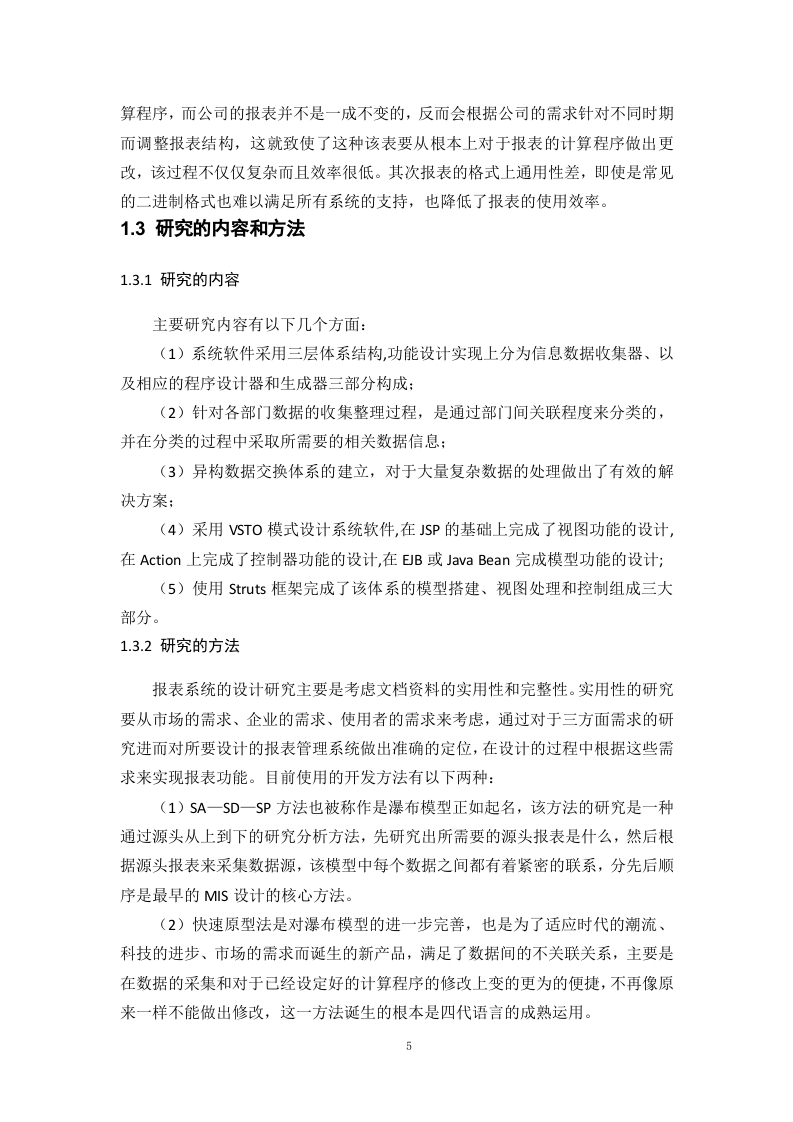 算程序，而公司的报表并不是一成不变的，反而会根据公司的需求针对不同时期而调整报表结构，这就致使了这种该表要从根本上对于报表的计算程序做出更改，该过程不仅仅复杂而且效率很低。其次报表的格式上通用性差，即使是常见的二进制格式也难以满足所有系统的支持，也降低了报表的使用效率。

1.3 研究的内容和方法

1.3.1 研究的内容

主要研究内容有以下几个方面：

（1）系统软件采用三层体系结构,功能设计实现上分为信息数据收集器、以及相应的程序设计器和生成器三部分构成；

（2）针对各部门数据的收集整理过程，是通过部门间关联程度来分类的，并在分类的过程中采取所需要的相关数据信息；

（3）异构数据交换体系的建立，对于大量复杂数据的处理做出了有效的解决方案；

（4）采用 VSTO 模式设计系统软件,在 JSP 的基础上完成了视图功能的设计,在 Action 上完成了控制器功能的设计,在 EJB 或 Java Bean 完成模型功能的设计;

（5）使用 Struts 框架完成了该体系的模型搭建、视图处理和控制组成三大部分。

1.3.2 研究的方法

报表系统的设计研究主要是考虑文档资料的实用性和完整性。实用性的研究要从市场的需求、企业的需求、使用者的需求来考虑，通过对于三方面需求的研究进而对所要设计的报表管理系统做出准确的定位，在设计的过程中根据这些需求来实现报表功能。目前使用的开发方法有以下两种：

（1）SA—SD—SP 方法也被称作是瀑布模型正如起名，该方法的研究是一种通过源头从上到下的研究分析方法，先研究出所需要的源头报表是什么，然后根据源头报表来采集数据源，该模型中每个数据之间都有着紧密的联系，分先后顺序是最早的 MIS 设计的核心方法。

（2）快速原型法是对瀑布模型的进一步完善，也是为了适应时代的潮流、科技的进步、市场的需求而诞生的新产品，满足了数据间的不关联关系，主要是在数据的采集和对于已经设定好的计算程序的修改上变的更为的便捷，不再像原来一样不能做出修改，这一方法诞生的根本是四代语言的成熟运用。

5